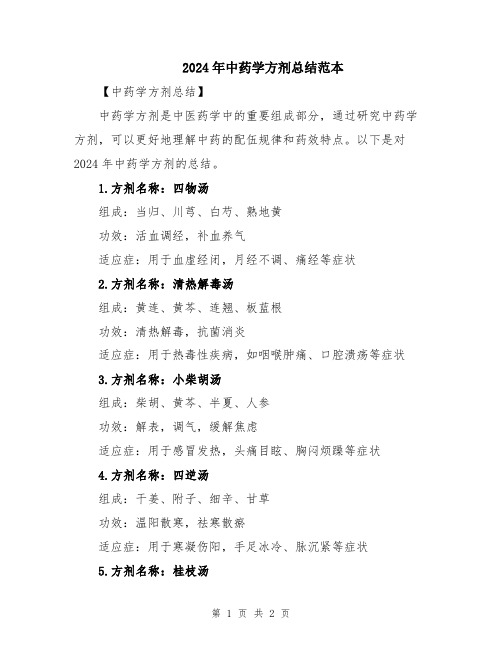 2024年中药学方剂总结范本

【中药学方剂总结】

中药学方剂是中医药学中的重要组成部分，通过研究中药学方剂，可以更好地理解中药的配伍规律和药效特点。以下是对2024年中药学方剂的总结。

1.方剂名称：四物汤

组成：当归、川芎、白芍、熟地黄

功效：活血调经，补血养气

适应症：用于血虚经闭，月经不调、痛经等症状

2.方剂名称：清热解毒汤

组成：黄连、黄芩、连翘、板蓝根

功效：清热解毒，抗菌消炎

适应症：用于热毒性疾病，如咽喉肿痛、口腔溃疡等症状

3.方剂名称：小柴胡汤

组成：柴胡、黄芩、半夏、人参

功效：解表，调气，缓解焦虑

适应症：用于感冒发热，头痛目眩、胸闷烦躁等症状

4.方剂名称：四逆汤

组成：干姜、附子、细辛、甘草

功效：温阳散寒，祛寒散瘀

适应症：用于寒凝伤阳，手足冰冷、脉沉紧等症状

5.方剂名称：桂枝汤

第 1 页 共 2 页